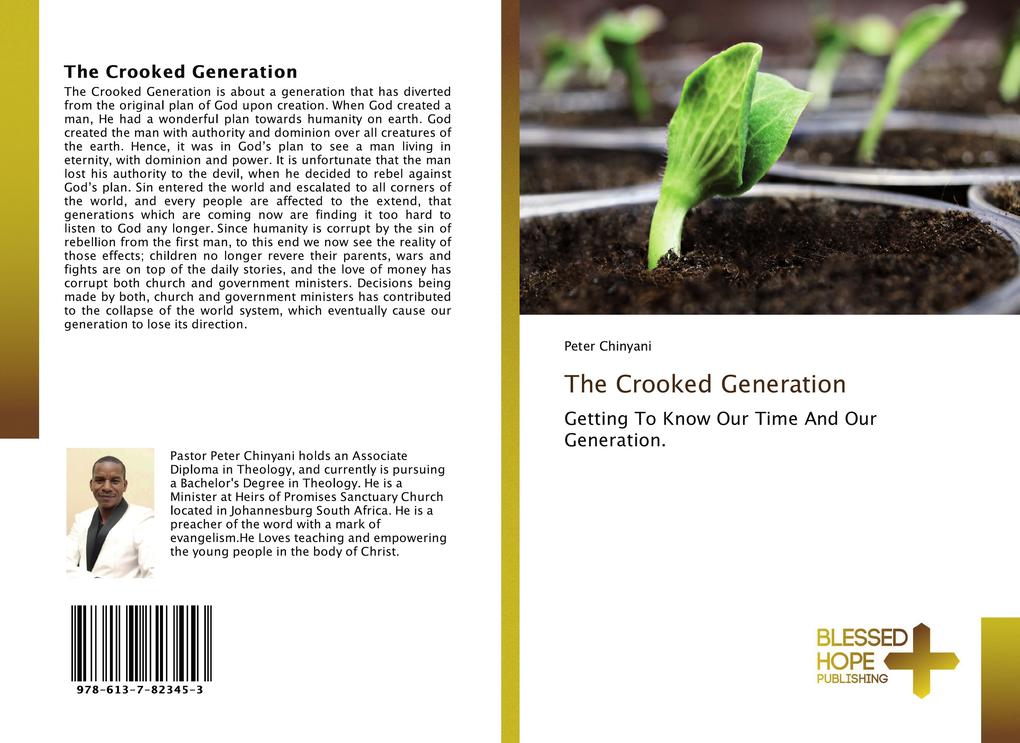 The Crooked Generation

The Crooked Generation is about a generation that has diverted from the original plan of God upon creation. When God created a man, He had a wonderful plan towards humanity on earth. God created the man with authority and dominion over all creatures of the earth. Hence, it was in God's plan to see a man living in eternity, with dominion and power. It is unfortunate that the man lost his authority to the devil, when he decided to rebel against God's plan. Sin entered the world and escalated to all corners of the world, and every people are affected to the extend, that generations which are coming now are finding it too hard to listen to God any longer. Since humanity is corrupt by the sin of rebellion from the first man, to this end we now see the reality of those effects; children no longer revere their parents, wars and fights are on top of the daily stories, and the love of money has corrupt both church and government ministers. Decisions being made by both, church and government ministers has contributed to the collapse of the world system, which eventually cause our generation to lose its direction.

Pastor Peter Chinyani holds an Associate Diploma in Theology, and currently is pursuing a Bachelor's Degree in Theology. He is a Minister at Heirs of Promises Sanctuary Church located in Johannesburg South Africa. He is a preacher of the word with a mark of evangelism.He Loves teaching and empowering the young people in the body of Christ.

978-613-7-82345-3

Peter Chinyani

The Crooked Generation

Getting To Know Our Time And Our Generation.

BLESSED
HOPE
PUBLISHING